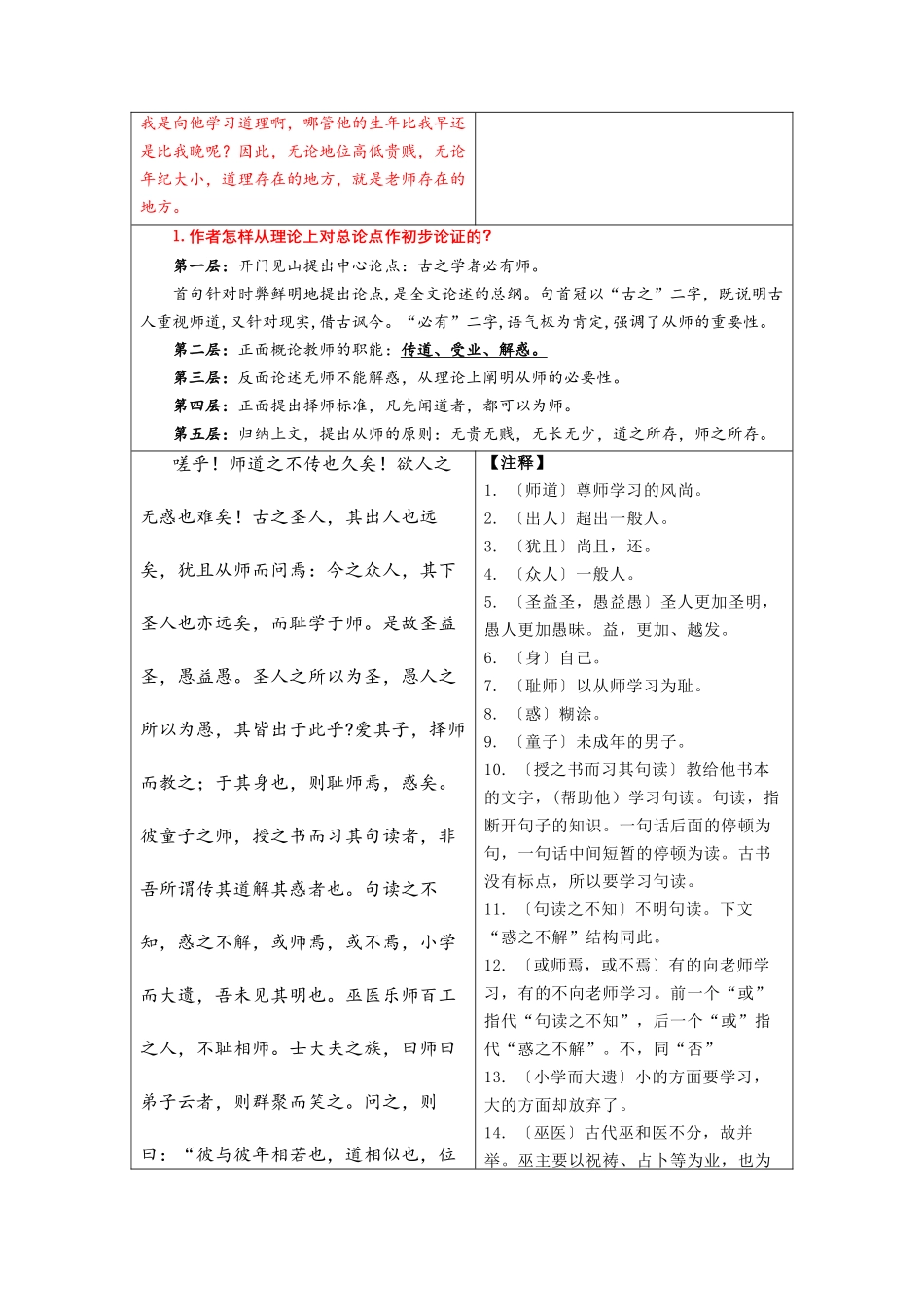 我是向他学习道理啊，哪管他的生年比我早还是比我晚呢？因此，无论地位高低贵贱，无论年纪大小，道理存在的地方，就是老师存在的地方。

1. 作者怎样从理论上对总论点作初步论证的？

第一层：开门见山提出中心论点：古之学者必有师。

首句针对时弊鲜明地提出论点，是全文论述的总纲。句首冠以“古之”二字，既说明古人重视师道，又针对现实，借古讽今。“必有”二字，语气极为肯定，强调了从师的重要性。

第二层：正面概论教师的职能：传道、受业、解惑。

第三层：反面论述无师不能解惑，从理论上阐明从师的必要性。

第四层：正面提出择师标准，凡先闻道者，都可以为师。

第五层：归纳上文，提出从师的原则：无贵无贱，无长无少，道之所存，师之所存。

嗟乎！师道之不传也久矣！欲人之无惑也难矣！古之圣人，其出人也远矣，犹且从师而问焉：今之众人，其下圣人也亦远矣，而耻学于师。是故圣益圣，愚益愚。圣人之所以为圣，愚人之所以为愚，其皆出于此乎?爱其子，择师而教之；于其身也，则耻师焉，惑矣。彼童子之师，授之书而习其句读者，非吾所谓传其道解其惑者也。句读之不知，惑之不解，或师焉，或不焉，小学而大遗，吾未见其明也。巫医乐师百工之人，不耻相师。士大夫之族，曰师曰弟子云者，则群聚而笑之。问之，则曰：“彼与彼年相若也，道相似也，位

【注释】
1. 〔师道〕尊师学习的风尚。
2. 〔出人〕超出一般人。
3. 〔犹且〕尚且，还。
4. 〔众人〕一般人。
5. 〔圣益圣，愚益愚〕圣人更加圣明，愚人更加愚昧。益，更加、越发。
6. 〔身〕自己。
7. 〔耻师〕以从师学习为耻。
8. 〔惑〕糊涂。
9. 〔童子〕未成年的男子。
10. 〔授之书而习其句读〕教给他书本的文字，（帮助他）学习句读。句读，指断开句子的知识。一句话后面的停顿为句，一句话中间短暂的停顿为读。古书没有标点，所以要学习句读。
11. 〔句读之不知〕不明句读。下文“惑之不解”结构同此。
12. 〔或师焉，或不焉〕有的向老师学习，有的不向老师学习。前一个“或”指代“句读之不知”，后一个“或”指代“惑之不解”。不，同“否”
13. 〔小学而大遗〕小的方面要学习，大的方面却放弃了。
14. 〔巫医〕古代巫和医不分，故并举。巫主要以祝祷、占卜等为业，也为